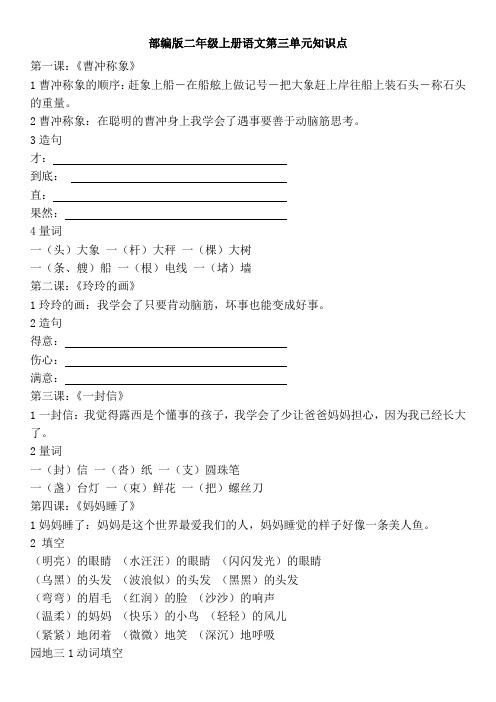 部编版二年级上册语文第三单元知识点

第一课：《曹冲称象》

1 曹冲称象的顺序：赶象上船－在船舷上做记号－把大象赶上岸往船上装石头－称石头的重量。

2 曹冲称象：在聪明的曹冲身上我学会了遇事要善于动脑筋思考。

3 造句

才：

到底：

直：

果然：

4 量词

一（头）大象 一（杆）大秤 一（棵）大树

一（条、艘）船 一（根）电线 一（堵）墙

第二课：《玲玲的画》

1 玲玲的画：我学会了只要肯动脑筋，坏事也能变成好事。

2 造句

得意：

伤心：

满意：

第三课：《一封信》

1 一封信：我觉得露西是个懂事的孩子，我学会了少让爸爸妈妈担心，因为我已经长大了。

2 量词

一（封）信 一（沓）纸 一（支）圆珠笔

一（盏）台灯 一（束）鲜花 一（把）螺丝刀

第四课：《妈妈睡了》

1 妈妈睡了：妈妈是这个世界最爱我们的人，妈妈睡觉的样子好像一条美人鱼。

2 填空

（明亮）的眼睛 （水汪汪）的眼睛 （闪闪发光）的眼睛

（乌黑）的头发 （波浪似）的头发 （黑黑）的头发

（弯弯）的眉毛 （红润）的脸 （沙沙）的响声

（温柔）的妈妈 （快乐）的小鸟 （轻轻）的风儿

（紧紧）地闭着 （微微）地笑 （深沉）地呼吸

园地三 1 动词填空